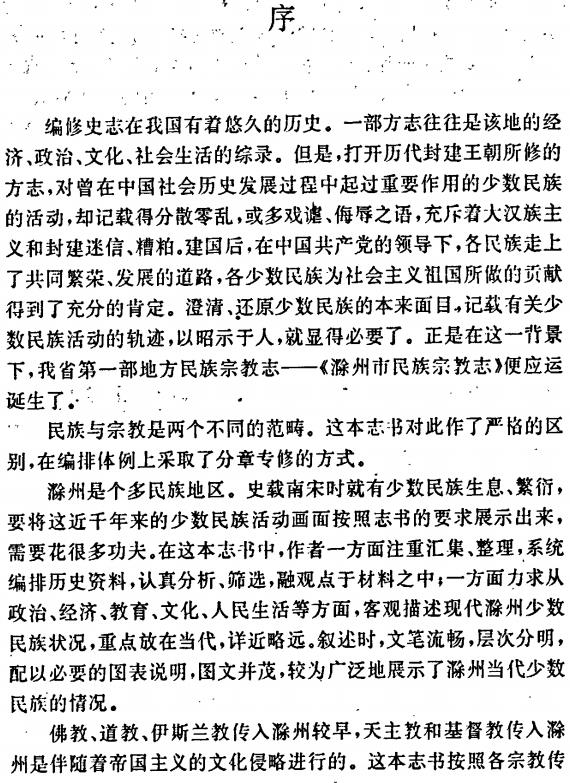 序

编修史志在我国有着悠久的历史。一部方志往往是该地的经济、政治、文化、社会生活的综录。但是，打开历代封建王朝所修的方志，对曾在中国社会历史发展过程中起过重要作用的少数民族的活动，却记载得分散零乱，或多戏谑、侮辱之语，充斥着大汉族主义和封建迷信、糟粕。建国后，在中国共产党的领导下，各民族走上了共同繁荣、发展的道路，各少数民族为社会主义祖国所做的贡献得到了充分的肯定。澄清、还原少数民族的本来面目，记载有关少数民族活动的轨迹，以昭示于人，就显得必要了。正是在这一背景下，我省第一部地方民族宗教志——《滁州市民族宗教志》便应运诞生了。

民族与宗教是两个不同的范畴。这本志书对此作了严格的区别，在编排体例上采取了分章专修的方式。

滁州是个多民族地区。史载南宋时就有少数民族生息、繁衍，要将这近千年来的少数民族活动画面按照志书的要求展示出来，需要花很多功夫。在这本志书中，作者一方面注重汇集、整理，系统编排历史资料，认真分析、筛选，融观点于材料之中；一方面力求从政治、经济、教育、文化、人民生活等方面，客观描述现代滁州少数民族状况，重点放在当代，详近略远。叙述时，文笔流畅，层次分明，配以必要的图表说明，图文并茂，较为广泛地展示了滁州当代少数民族的情况。

佛教、道教、伊斯兰教传入滁州较早，天主教和基督教传入滁州是伴随着帝国主义的文化侵略进行的。这本志书按照各宗教传